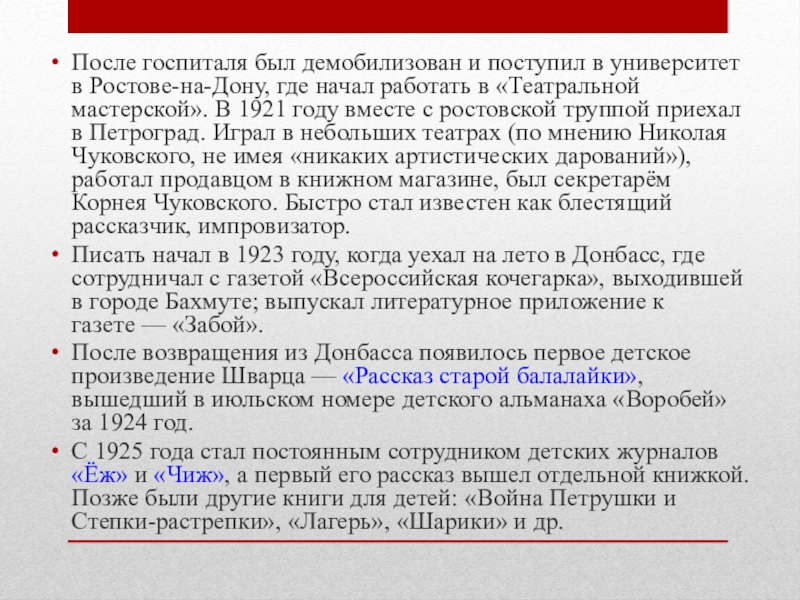 • После госпиталя был демобилизован и поступил в университет в Ростове-на-Дону, где начал работать в «Театральной мастерской». В 1921 году вместе с ростовской труппой приехал в Петроград. Играл в небольших театрах (по мнению Николая Чуковского, не имея «никаких артистических дарований»), работал продавцом в книжном магазине, был секретарём Корнея Чуковского. Быстро стал известен как блестящий рассказчик, импровизатор.

• Писать начал в 1923 году, когда уехал на лето в Донбасс, где сотрудничал с газетой «Всероссийская кочегарка», выходившей в городе Бахмуте; выпускал литературное приложение к газете — «Забой».

• После возвращения из Донбасса появилось первое детское произведение Шварца — «Рассказ старой балалайки», вышедший в июльском номере детского альманаха «Воробей» за 1924 год.

• С 1925 года стал постоянным сотрудником детских журналов «Ёж» и «Чиж», а первый его рассказ вышел отдельной книжкой. Позже были другие книги для детей: «Война Петрушки и Степки-растрепки», «Лагерь», «Шарики» и др.